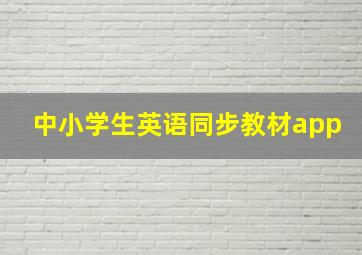 中小学生英语同步教材app